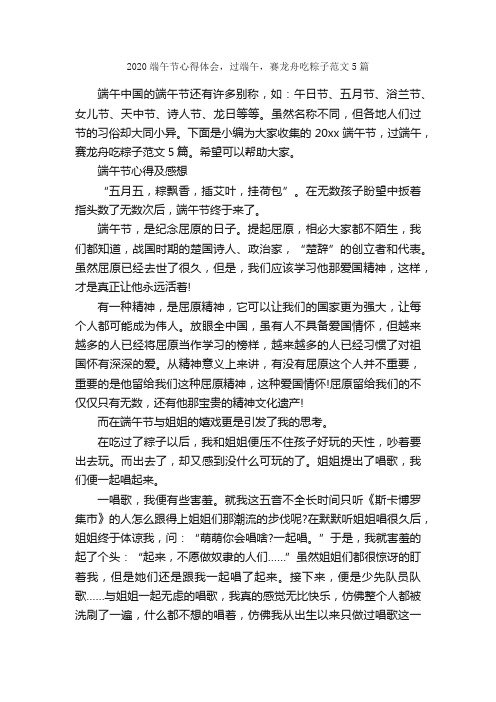 2020 端午节心得体会，过端午，赛龙舟吃粽子范文 5 篇

端午中国的端午节还有许多别称，如：午日节、五月节、浴兰节、女儿节、天中节、诗人节、龙日等等。虽然名称不同，但各地人们过节的习俗却大同小异。下面是小编为大家收集的 20xx 端午节，过端午，赛龙舟吃粽子范文 5 篇。希望可以帮助大家。

端午节心得及感想

“五月五，粽飘香，插艾叶，挂荷包”。在无数孩子盼望中扳着指头数了无数次后，端午节终于来了。

端午节，是纪念屈原的日子。提起屈原，相必大家都不陌生，我们都知道，战国时期的楚国诗人、政治家，“楚辞”的创立者和代表。虽然屈原已经去世了很久，但是，我们应该学习他那爱国精神，这样，才是真正让他永远活着!

有一种精神，是屈原精神，它可以让我们的国家更为强大，让每个人都可能成为伟人。放眼全中国，虽有人不具备爱国情怀，但越来越多的人已经将屈原当作学习的榜样，越来越多的人已经习惯了对祖国怀有深深的爱。从精神意义上来讲，有没有屈原这个人并不重要，重要的是他留给我们这种屈原精神，这种爱国情怀!屈原留给我们的不仅仅只有无数，还有他那宝贵的精神文化遗产!

而在端午节与姐姐的嬉戏更是引发了我的思考。

在吃过了粽子以后，我和姐姐便压不住孩子好玩的天性，吵着要出去玩。而出去了，却又感到没什么可玩的了。姐姐提出了唱歌，我们便一起唱起来。

一唱歌，我便有些害羞。就我这五音不全长时间只听《斯卡博罗集市》的人怎么跟得上姐姐们那潮流的步伐呢?在默默听姐姐唱很久后，姐姐终于体谅我，问：“萌萌你会唱啥?一起唱。”于是，我就害羞的起了个头：“起来，不愿做奴隶的人们……”虽然姐姐们都很惊讶的盯着我，但是她们还是跟我一起唱了起来。接下来，便是少先队员队歌……与姐姐一起无虑的唱歌，我真的感觉无比快乐，仿佛整个人都被洗刷了一遍，什么都不想的唱着，仿佛我从出生以来只做过唱歌这一